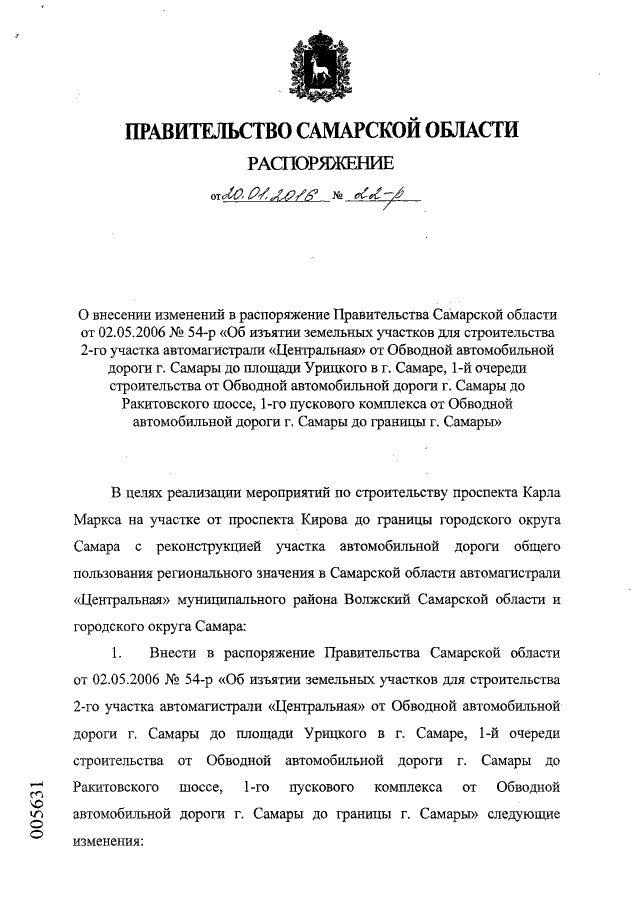 ПРАВИТЕЛЬСТВО САМАРСКОЙ ОБЛАСТИ

РАСПОРЯЖЕНИЕ

от 20.01.2016 № 22-р

О внесении изменений в распоряжение Правительства Самарской области от 02.05.2006 № 54-р «Об изъятии земельных участков для строительства 2-го участка автомагистрали «Центральная» от Обводной автомобильной дороги г. Самары до площади Урицкого в г. Самаре, 1-й очереди строительства от Обводной автомобильной дороги г. Самары до Ракитовского шоссе, 1-го пускового комплекса от Обводной автомобильной дороги г. Самары до границы г. Самары»

В целях реализации мероприятий по строительству проспекта Карла Маркса на участке от проспекта Кирова до границы городского округа Самара с реконструкцией участка автомобильной дороги общего пользования регионального значения в Самарской области автомагистрали «Центральная» муниципального района Волжский Самарской области и городского округа Самара:

1. Внести в распоряжение Правительства Самарской области от 02.05.2006 № 54-р «Об изъятии земельных участков для строительства 2-го участка автомагистрали «Центральная» от Обводной автомобильной дороги г. Самары до площади Урицкого в г. Самаре, 1-й очереди строительства от Обводной автомобильной дороги г. Самары до Ракитовского шоссе, 1-го пускового комплекса от Обводной автомобильной дороги г. Самары до границы г. Самары» следующие изменения:

005631